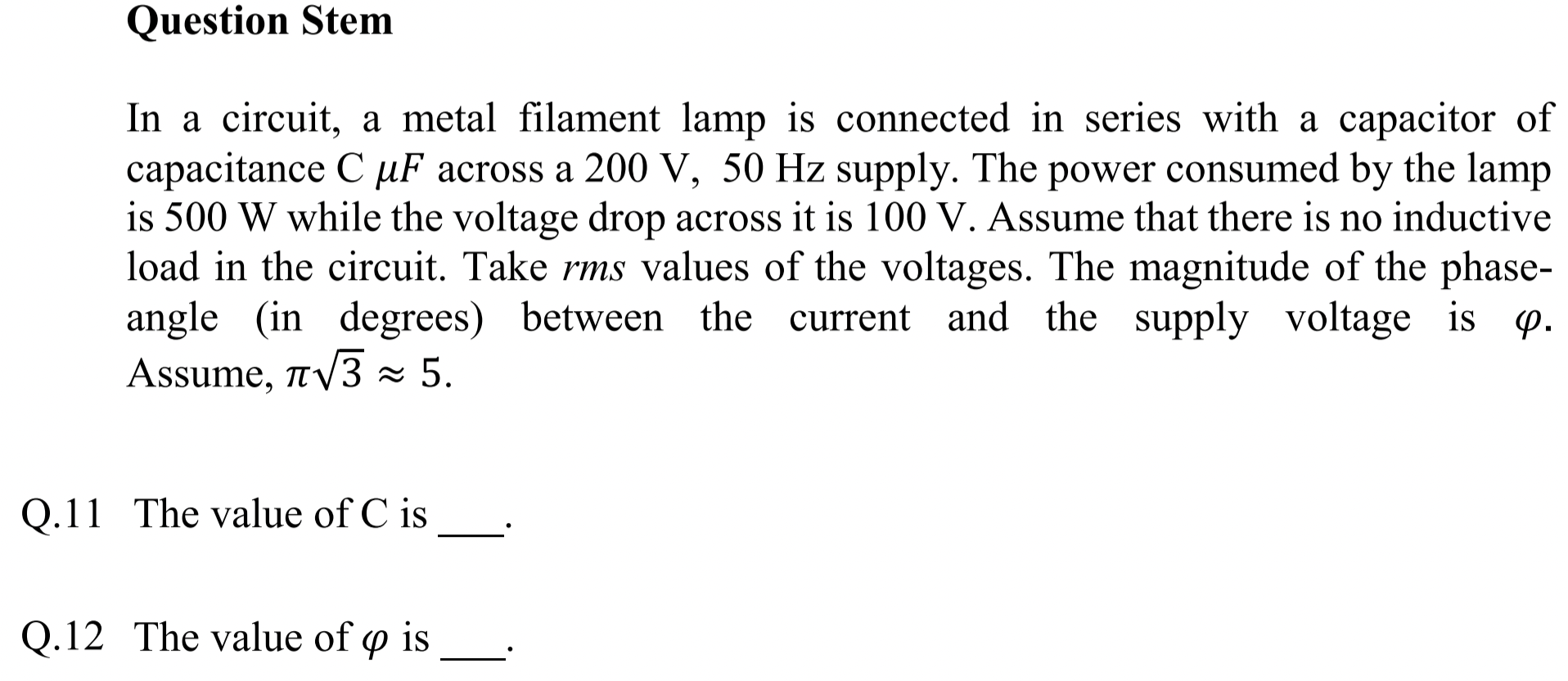 Question Stem

In a circuit, a metal filament lamp is connected in series with a capacitor of capacitance C $\mu F$ across a 200 V, 50 Hz supply. The power consumed by the lamp is 500 W while the voltage drop across it is 100 V. Assume that there is no inductive load in the circuit. Take rms values of the voltages. The magnitude of the phase-angle (in degrees) between the current and the supply voltage is $\varphi$. Assume, $\pi\sqrt{3} \approx 5$.

Q.11 The value of C is ____.

Q.12 The value of $\varphi$ is ____.